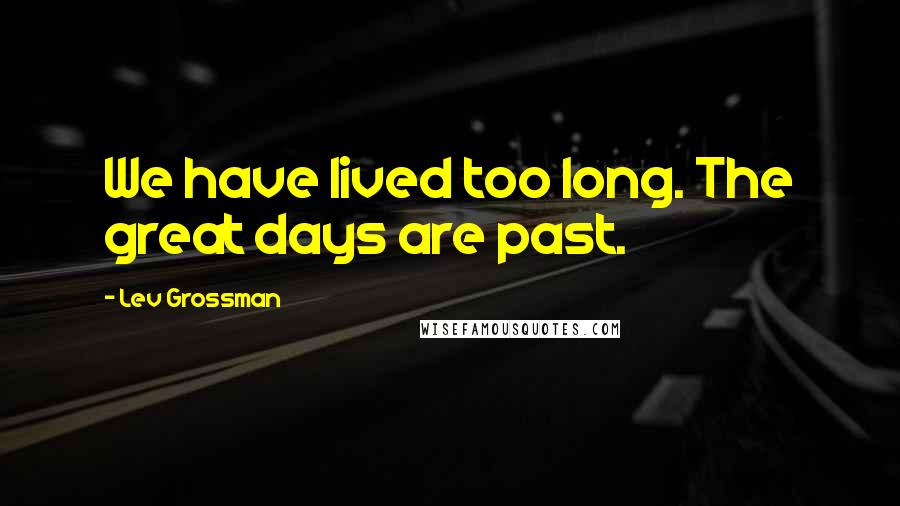 We have lived too long. The great days are past.

- Lev Grossman

WISEFAMOUSQUOTES.COM